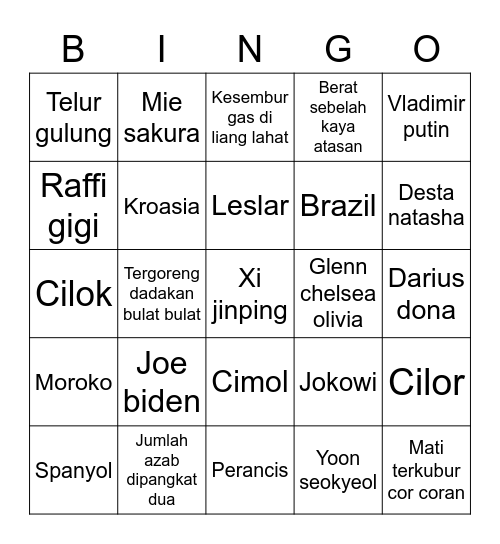 | B | I | N | G | O |
|---|---|---|---|---|
| Telur gulung | Mie sakura | Kesembur gas di liang lahat | Berat sebelah kaya atasan | Vladimir putin |
| Raffi gigi | Kroasia | Leslar | Brazil | Desta natasha |
| Cilok | Tergoreng dadakan bulat bulat | Xi jinping | Glenn chelsea olivia | Darius dona |
| Moroko | Joe biden | Cimol | Jokowi | Cilor |
| Spanyol | Jumlah azab dipangkat dua | Perancis | Yoon seokyeol | Mati terkubur cor coran |